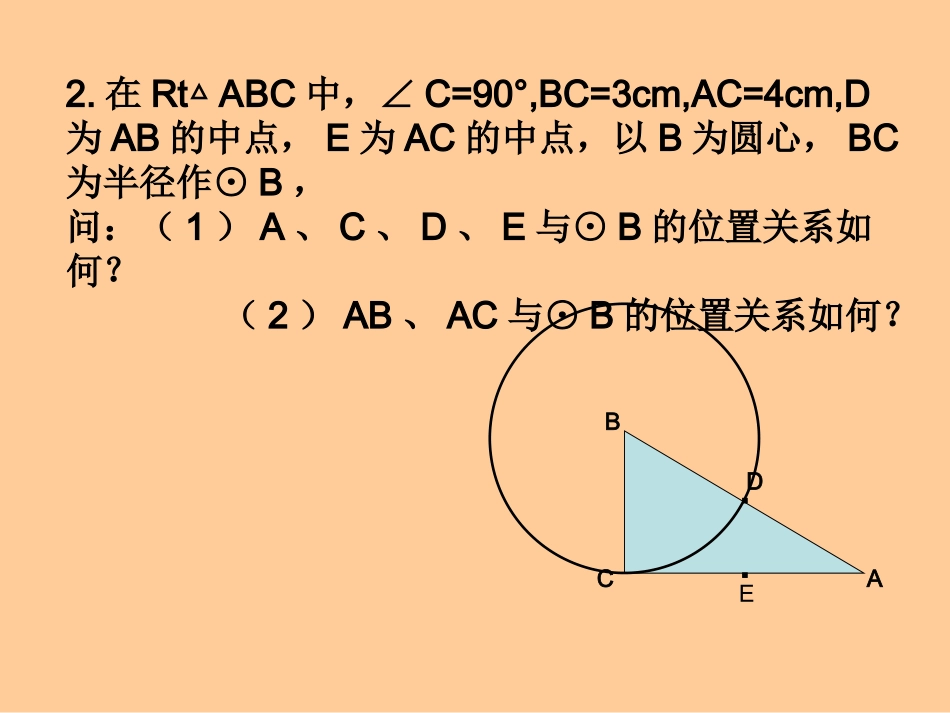 2.在Rt△ABC中，∠C=90°,BC=3cm,AC=4cm,D为AB的中点，E为AC的中点，以B为圆心，BC为半径作⊙B，

问：（1）A、C、D、E与⊙B的位置关系如何？

（2）AB、AC与⊙B的位置关系如何？

B
D
C
E
A